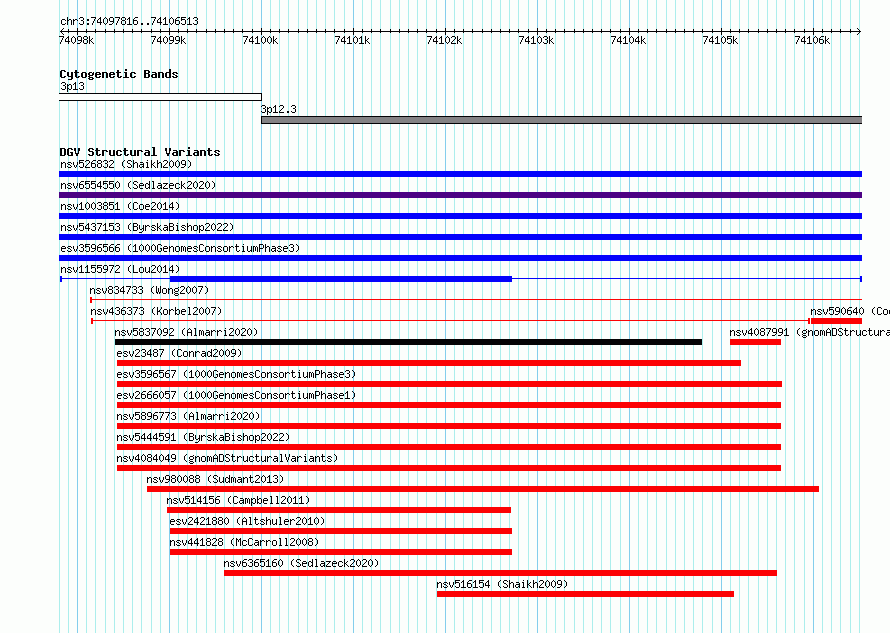 chr3:74097816..74106513

74098k 74099k 74100k 74101k 74102k 74103k 74104k 74105k 74106k

Cytogenetic Bands
3p13
3p12.3

DGV Structural Variants
nsv526832 (Shaikh2009)
nsv6554550 (Sedlazeck2020)
nsv1003851 (Coe2014)
nsv5437153 (ByrskaBishop2022)
esv3596566 (1000GenomesConsortiumPhase3)
nsv1155972 (Lou2014)
nsv834733 (Wong2007)
nsv436373 (Korbel2007)
nsv590640 (Co
nsv5837092 (Almarri2020)
nsv4087991 (gnomADStructura
esv23487 (Conrad2009)
esv3596567 (1000GenomesConsortiumPhase3)
esv2666057 (1000GenomesConsortiumPhase1)
nsv5896773 (Almarri2020)
nsv5444591 (ByrskaBishop2022)
nsv4084049 (gnomADStructuralVariants)
nsv980088 (Sudmant2013)
nsv514156 (Campbell2011)
esv2421880 (Altshuler2010)
nsv441828 (McCarroll2008)
nsv6365160 (Sedlazeck2020)
nsv516154 (Shaikh2009)